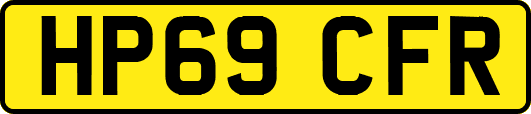 HP69 CFR